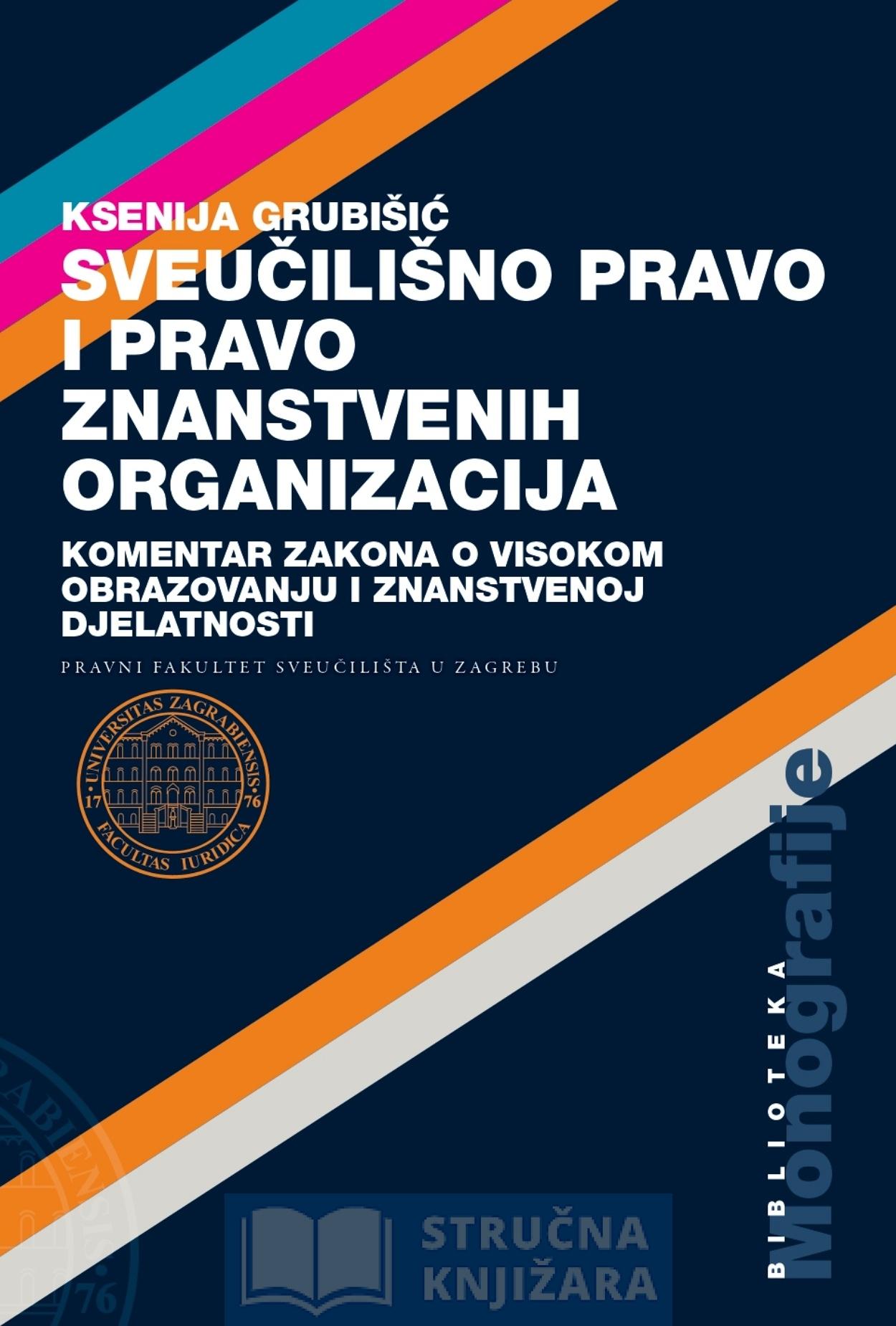 KSENIJA GRUBIŠIĆ

SVEUČILIŠNO PRAVO I PRAVO ZNANSTVENIH ORGANIZACIJA

KOMENTAR ZAKONA O VISOKOM OBRAZOVANJU I ZNANSTVENOJ DJELATNOSTI

PRAVNI FAKULTET SVEUČILIŠTA U ZAGREBU

UNIVERSITAS ZAGRABIENSIS
17 76
FACULTAS IURIDICA

BIBLIOTEKA
Monografije

STRUČNA
KNJIŽARA